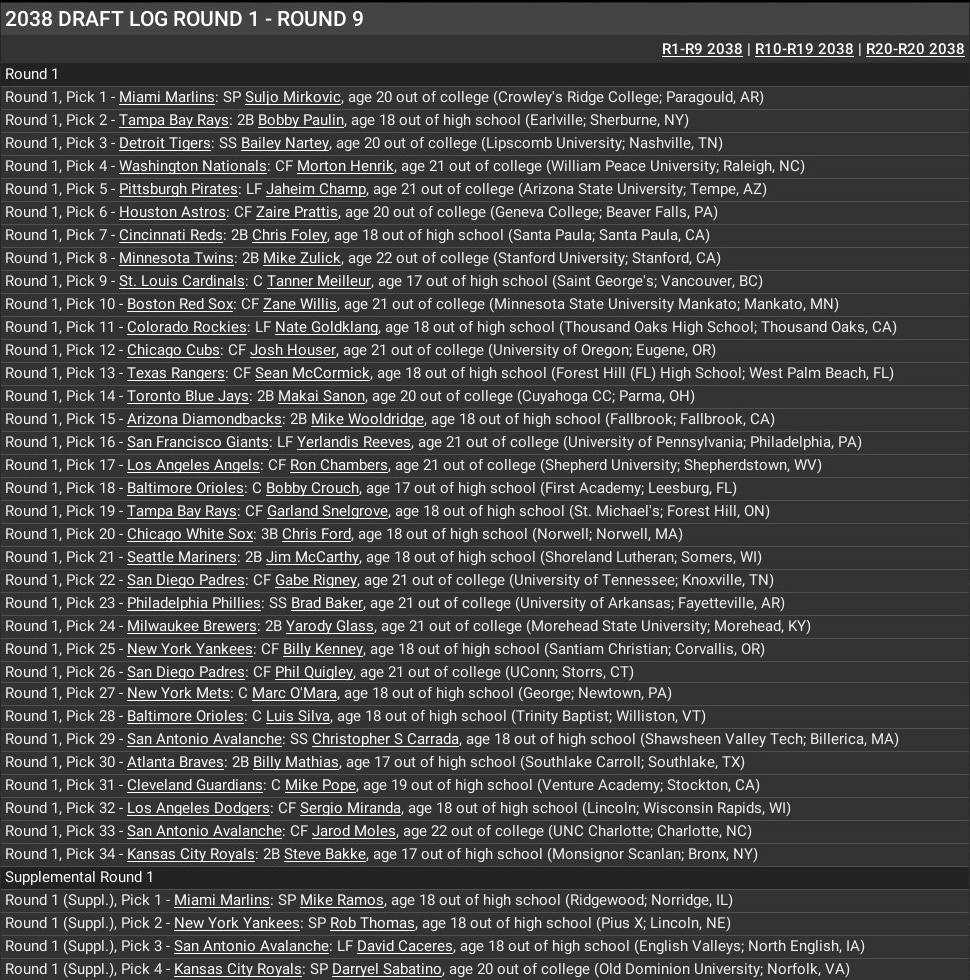 2038 DRAFT LOG ROUND 1 - ROUND 9

R1-R9 2038 | R10-R19 2038 | R20-R20 2038

Round 1

Round 1, Pick 1 - Miami Marlins: SP Suljo Mirkovic, age 20 out of college (Crowley's Ridge College; Paragould, AR)
Round 1, Pick 2 - Tampa Bay Rays: 2B Bobby Paulin, age 18 out of high school (Earlville; Sherburne, NY)
Round 1, Pick 3 - Detroit Tigers: SS Bailey Nartey, age 20 out of college (Lipscomb University; Nashville, TN)
Round 1, Pick 4 - Washington Nationals: CF Morton Henrik, age 21 out of college (William Peace University; Raleigh, NC)
Round 1, Pick 5 - Pittsburgh Pirates: LF Jaheim Champ, age 21 out of college (Arizona State University; Tempe, AZ)
Round 1, Pick 6 - Houston Astros: CF Zaire Prattis, age 20 out of college (Geneva College; Beaver Falls, PA)
Round 1, Pick 7 - Cincinnati Reds: 2B Chris Foley, age 18 out of high school (Santa Paula; Santa Paula, CA)
Round 1, Pick 8 - Minnesota Twins: 2B Mike Zulick, age 22 out of college (Stanford University; Stanford, CA)
Round 1, Pick 9 - St. Louis Cardinals: C Tanner Meilleur, age 17 out of high school (Saint George's; Vancouver, BC)
Round 1, Pick 10 - Boston Red Sox: CF Zane Willis, age 21 out of college (Minnesota State University Mankato; Mankato, MN)
Round 1, Pick 11 - Colorado Rockies: LF Nate Goldklang, age 18 out of high school (Thousand Oaks High School; Thousand Oaks, CA)
Round 1, Pick 12 - Chicago Cubs: CF Josh Houser, age 21 out of college (University of Oregon; Eugene, OR)
Round 1, Pick 13 - Texas Rangers: CF Sean McCormick, age 18 out of high school (Forest Hill (FL) High School; West Palm Beach, FL)
Round 1, Pick 14 - Toronto Blue Jays: 2B Makai Sanon, age 20 out of college (Cuyahoga CC; Parma, OH)
Round 1, Pick 15 - Arizona Diamondbacks: 2B Mike Wooldridge, age 18 out of high school (Fallbrook; Fallbrook, CA)
Round 1, Pick 16 - San Francisco Giants: LF Yerlandis Reeves, age 21 out of college (University of Pennsylvania; Philadelphia, PA)
Round 1, Pick 17 - Los Angeles Angels: CF Ron Chambers, age 21 out of college (Shepherd University; Shepherdstown, WV)
Round 1, Pick 18 - Baltimore Orioles: C Bobby Crouch, age 17 out of high school (First Academy; Leesburg, FL)
Round 1, Pick 19 - Tampa Bay Rays: CF Garland Snelgrove, age 18 out of high school (St. Michael's; Forest Hill, ON)
Round 1, Pick 20 - Chicago White Sox: 3B Chris Ford, age 18 out of high school (Norwell; Norwell, MA)
Round 1, Pick 21 - Seattle Mariners: 2B Jim McCarthy, age 18 out of high school (Shoreland Lutheran; Somers, WI)
Round 1, Pick 22 - San Diego Padres: CF Gabe Rigney, age 21 out of college (University of Tennessee; Knoxville, TN)
Round 1, Pick 23 - Philadelphia Phillies: SS Brad Baker, age 21 out of college (University of Arkansas; Fayetteville, AR)
Round 1, Pick 24 - Milwaukee Brewers: 2B Yarody Glass, age 21 out of college (Morehead State University; Morehead, KY)
Round 1, Pick 25 - New York Yankees: CF Billy Kenney, age 18 out of high school (Santiam Christian; Corvallis, OR)
Round 1, Pick 26 - San Diego Padres: CF Phil Quigley, age 21 out of college (UConn; Storrs, CT)
Round 1, Pick 27 - New York Mets: C Marc O'Mara, age 18 out of high school (George; Newtown, PA)
Round 1, Pick 28 - Baltimore Orioles: C Luis Silva, age 18 out of high school (Trinity Baptist; Williston, VT)
Round 1, Pick 29 - San Antonio Avalanche: SS Christopher S Carrada, age 18 out of high school (Shawsheen Valley Tech; Billerica, MA)
Round 1, Pick 30 - Atlanta Braves: 2B Billy Mathias, age 17 out of high school (Southlake Carroll; Southlake, TX)
Round 1, Pick 31 - Cleveland Guardians: C Mike Pope, age 19 out of high school (Venture Academy; Stockton, CA)
Round 1, Pick 32 - Los Angeles Dodgers: CF Sergio Miranda, age 18 out of high school (Lincoln; Wisconsin Rapids, WI)
Round 1, Pick 33 - San Antonio Avalanche: CF Jarod Moles, age 22 out of college (UNC Charlotte; Charlotte, NC)
Round 1, Pick 34 - Kansas City Royals: 2B Steve Bakke, age 17 out of high school (Monsignor Scanlan; Bronx, NY)

Supplemental Round 1

Round 1 (Suppl.), Pick 1 - Miami Marlins: SP Mike Ramos, age 18 out of high school (Ridgewood; Norridge, IL)
Round 1 (Suppl.), Pick 2 - New York Yankees: SP Rob Thomas, age 18 out of high school (Pius X; Lincoln, NE)
Round 1 (Suppl.), Pick 3 - San Antonio Avalanche: LF David Caceres, age 18 out of high school (English Valleys; North English, IA)
Round 1 (Suppl.), Pick 4 - Kansas City Royals: SP Darryel Sabatino, age 20 out of college (Old Dominion University; Norfolk, VA)